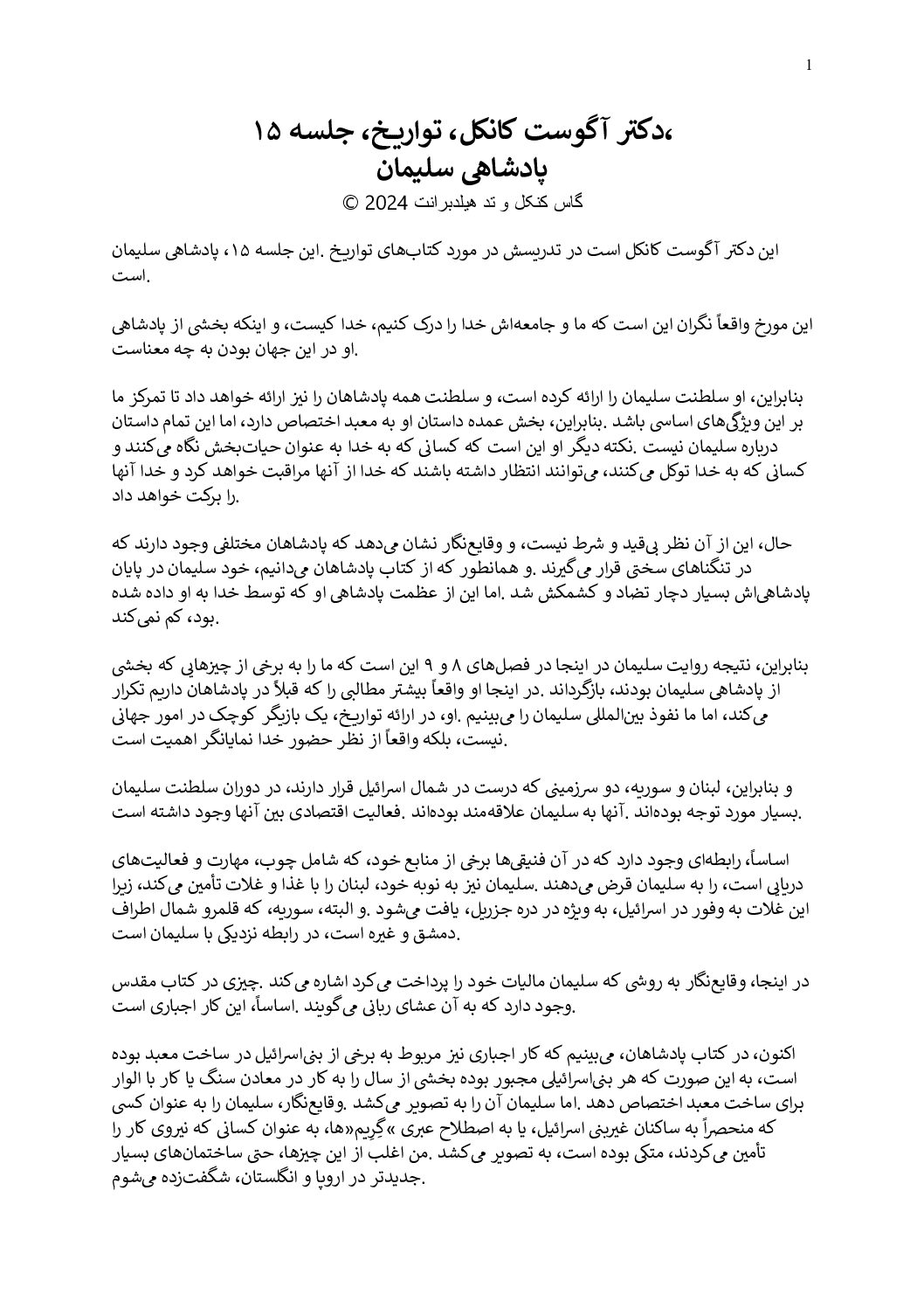 1

،دکتر آگوست کانکل، تواریخ، جلسه ۱۵
پادشاهی سلیمان
گاس کنکل و تد هیلدبرانت 2024 ©

این دکتر آگوست کانکل است در تدریسش در مورد کتاب‌های تواریخ .این جلسه ۱۵، پادشاهی سلیمان است.

این مورخ واقعاً نگران این است که ما و جامعه‌اش خدا را درک کنیم، خدا کیست، و اینکه بخشی از پادشاهی او در این جهان بودن به چه معناست.

بنابراین، او سلطنت سلیمان را ارائه کرده است، و سلطنت همه پادشاهان را نیز ارائه خواهد داد تا تمرکز ما بر این ویژگی‌های اساسی باشد .بنابراین، بخش عمده داستان او به معبد اختصاص دارد، اما این تمام داستان درباره سلیمان نیست .نکته دیگر و این است که کسانی که به خدا به عنوان حیات‌بخش نگاه می‌کنند و کسانی که به خدا توکل می‌کنند، می‌توانند انتظار داشته باشند که خدا از آنها مراقبت خواهد کرد و خدا آنها را برکت خواهد داد.

حال، این از آن نظر بی‌قید و شرط نیست، و وقایع‌نگار نشان می‌دهد که پادشاهان مختلفی وجود دارند که در تنگناهای سختی قرار می‌گیرند .و همانطور که از کتاب پادشاهان می‌دانیم، خود سلیمان در پایان پادشاهی‌اش بسیار دچار تضاد و کشمکش شد .اما این از عظمت پادشاهی او که توسط خدا به او داده شده بود، کم نمی‌کند.

بنابراین، نتیجه روایت سلیمان در اینجا در فصل‌های ۸ و ۹ این است که ما را به برخی از چیزهایی که بخشی از پادشاهی سلیمان بودند، بازگرداند .در اینجا او واقعاً بیشتر مطالبی را که قبلاً در پادشاهان داریم تکرار می‌کند، اما ما نفوذ بین‌المللی سلیمان را می‌بینیم .او، در ارائه تواریخ، یک بازیگر کوچک در امور جهانی نیست، بلکه واقعاً از نظر حضور خدا نمایانگر اهمیت است.

و بنابراین، لبنان و سوریه، دو سرزمینی که درست در شمال اسرائیل قرار دارند، در دوران سلطنت سلیمان بسیار مورد توجه بوده‌اند .آنها به سلیمان علاقه‌مند بوده‌اند .فعالیت اقتصادی بین آنها وجود داشته است.

اساساً، رابطه‌ای وجود دارد که در آن فنیقی‌ها برخی از منابع خود، که شامل چوب، مهارت و فعالیت‌های دریایی است، را به سلیمان قرض می‌دهند .سلیمان نیز به نوبه خود، لبنان را با غذا و غلات تأمین می‌کند، زیرا این غلات به وفور در اسرائیل، به ویژه در دره جزریل، یافت می‌شود .و البته، سوریه، که قلمرو شمال اطراف دمشق و غیره است، در رابطه نزدیکی با سلیمان است.

در اینجا، وقایع‌نگار به روشی که سلیمان مالیات خود را پرداخت می‌کرد اشاره می‌کند .چیزی در کتاب مقدس وجود دارد که به آن عشای ربانی می‌گویند .اساساً، این کار اجباری است.

اکنون، در کتاب پادشاهان، می‌بینیم که کار اجباری نیز مربوط به برخی از بنی‌اسرائیل در ساخت معبد بوده است، به این صورت که هر بنی‌اسرائیلی مجبور بوده بخشی از سال را به کار در معادن سنگ یا کار با الوار برای ساخت معبد اختصاص دهد .اما سلیمان آن را به تصویر می‌کشد .وقایع‌نگار، سلیمان را به عنوان کسی که منحصراً به ساکنان غیربنی اسرائیل، یا به اصطلاح عبری »گِریم«ها، به عنوان کسانی که نیروی کار را تأمین می‌کردند، متکی بوده است، به تصویر می‌کشد .من اغلب از این چیزها، حتی ساختمان‌های بسیار جدیدتر در اروپا و انگلستان، شگفت‌زده می‌شوم.